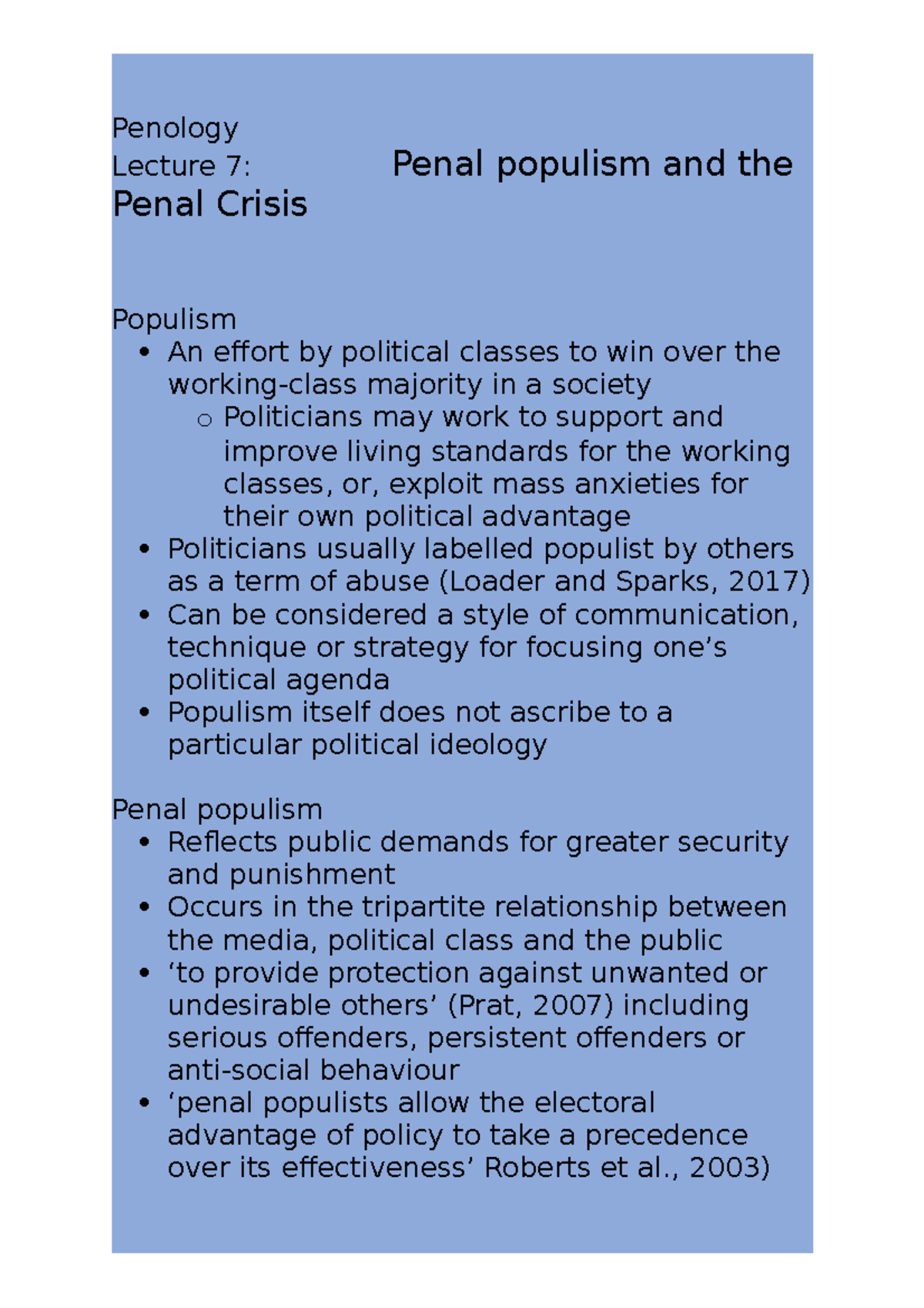 Penology

Lecture 7: Penal populism and the Penal Crisis

Populism
• An effort by political classes to win over the working-class majority in a society
o Politicians may work to support and improve living standards for the working classes, or, exploit mass anxieties for their own political advantage
• Politicians usually labelled populist by others as a term of abuse (Loader and Sparks, 2017)
• Can be considered a style of communication, technique or strategy for focusing one's political agenda
• Populism itself does not ascribe to a particular political ideology

Penal populism
• Reflects public demands for greater security and punishment
• Occurs in the tripartite relationship between the media, political class and the public
• 'to provide protection against unwanted or undesirable others' (Prat, 2007) including serious offenders, persistent offenders or anti-social behaviour
• 'penal populists allow the electoral advantage of policy to take a precedence over its effectiveness' Roberts et al., 2003)